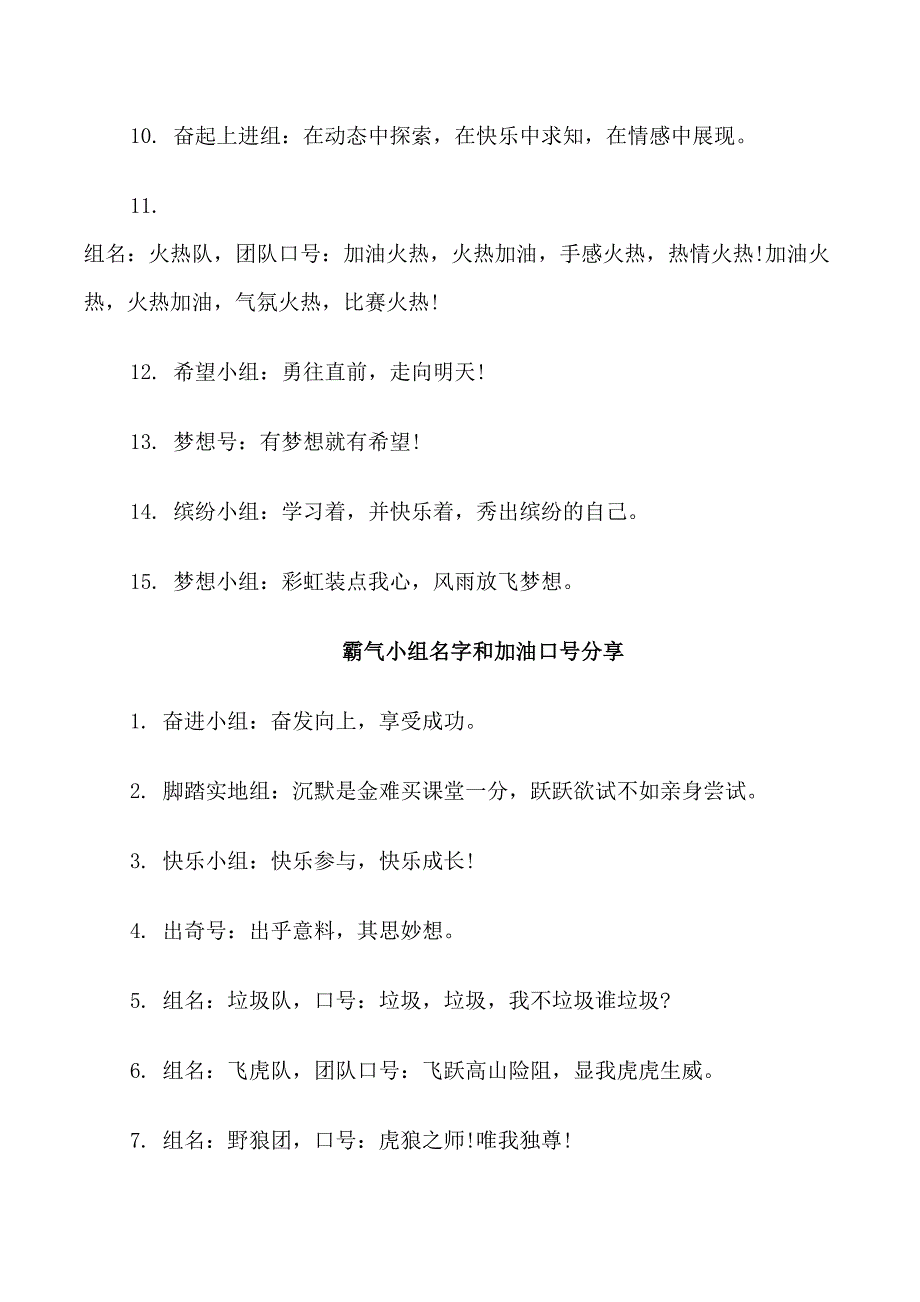 10. 奋起上进组：在动态中探索，在快乐中求知，在情感中展现。

11.

组名：火热队，团队口号：加油火热，火热加油，手感火热，热情火热!加油火热，火热加油，气氛火热，比赛火热!

12. 希望小组：勇往直前，走向明天!

13. 梦想号：有梦想就有希望!

14. 缤纷小组：学习着，并快乐着，秀出缤纷的自己。

15. 梦想小组：彩虹装点我心，风雨放飞梦想。

霸气小组名字和加油口号分享

1. 奋进小组：奋发向上，享受成功。

2. 脚踏实地组：沉默是金难买课堂一分，跃跃欲试不如亲身尝试。

3. 快乐小组：快乐参与，快乐成长!

4. 出奇号：出乎意料，其思妙想。

5. 组名：垃圾队，口号：垃圾，垃圾，我不垃圾谁垃圾?

6. 组名：飞虎队，团队口号：飞跃高山险阻，显我虎虎生威。

7. 组名：野狼团，口号：虎狼之师!唯我独尊!